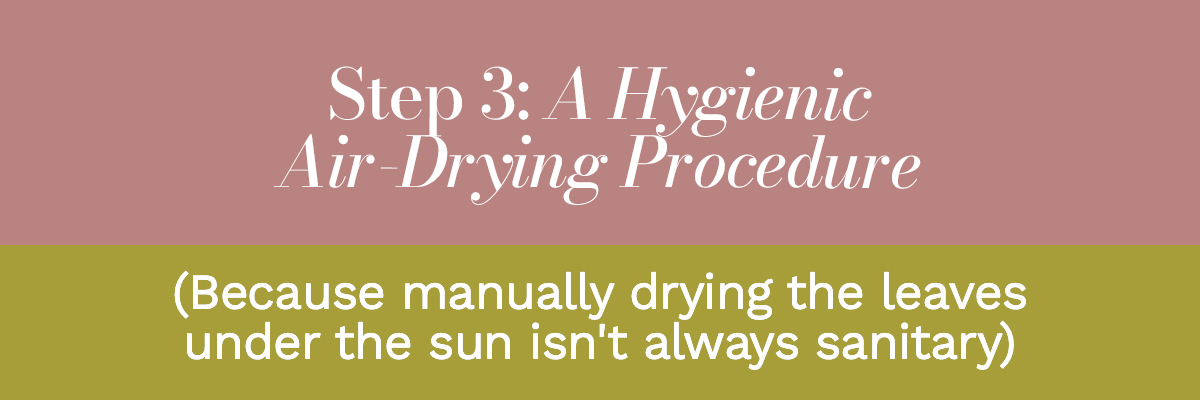 Step 3: A Hygienic Air-Drying Procedure

(Because manually drying the leaves under the sun isn't always sanitary)